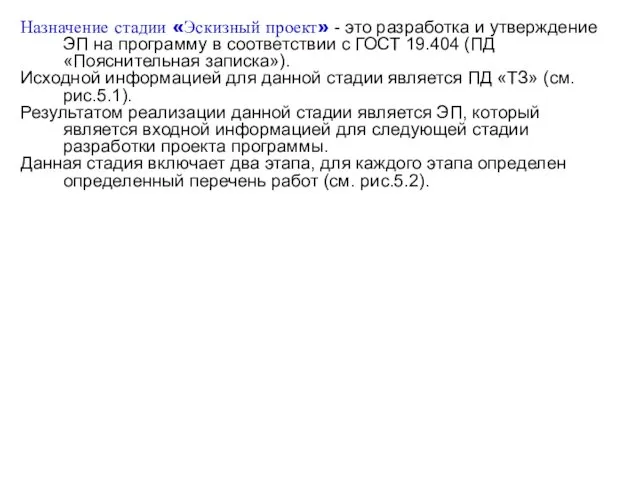 Назначение стадии «Эскизный проект» - это разработка и утверждение ЭП на программу в соответствии с ГОСТ 19.404 (ПД «Пояснительная записка»).

Исходной информацией для данной стадии является ПД «ТЗ» (см. рис.5.1).

Результатом реализации данной стадии является ЭП, который является входной информацией для следующей стадии разработки проекта программы.

Данная стадия включает два этапа, для каждого этапа определен определенный перечень работ (см. рис.5.2).